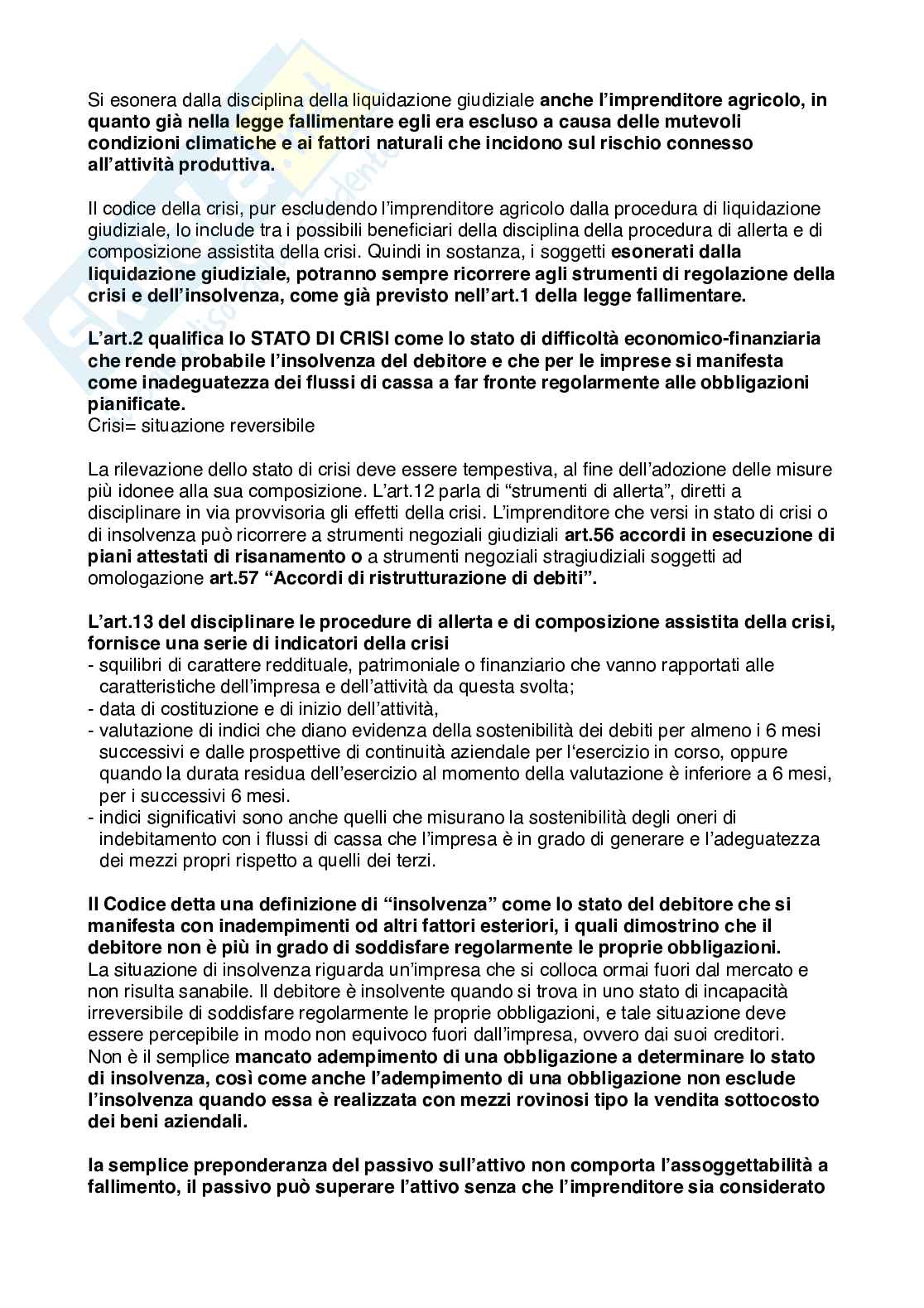 Si esonera dalla disciplina della liquidazione giudiziale anche l'imprenditore agricolo, in quanto già nella legge fallimentare egli era escluso a causa delle mutevoli condizioni climatiche e ai fattori naturali che incidono sul rischio connesso all'attività produttiva.

Il codice della crisi, pur escludendo l'imprenditore agricolo dalla procedura di liquidazione giudiziale, lo include tra i possibili beneficiari della disciplina della procedura di allerta e di composizione assistita della crisi. Quindi in sostanza, i soggetti esonerati dalla liquidazione giudiziale, potranno sempre ricorrere agli strumenti di regolazione della crisi e dell'insolvenza, come già previsto nell'art.1 della legge fallimentare.

L'art.2 qualifica lo STATO DI CRISI come lo stato di difficoltà economico-finanziaria che rende probabile l'insolvenza del debitore e che per le imprese si manifesta come inadeguatezza dei flussi di cassa a far fronte regolarmente alle obbligazioni pianificate.
Crisi= situazione reversibile

La rilevazione dello stato di crisi deve essere tempestiva, al fine dell'adozione delle misure più idonee alla sua composizione. L'art.12 parla di "strumenti di allerta", diretti a disciplinare in via provvisoria gli effetti della crisi. L'imprenditore che versi in stato di crisi o di insolvenza può ricorrere a strumenti negoziali giudiziali art.56 accordi in esecuzione di piani attestati di risanamento o a strumenti negoziali stragiudiziali soggetti ad omologazione art.57 "Accordi di ristrutturazione di debiti".

L'art.13 del disciplinare le procedure di allerta e di composizione assistita della crisi, fornisce una serie di indicatori della crisi
- squilibri di carattere reddituale, patrimoniale o finanziario che vanno rapportati alle caratteristiche dell'impresa e dell'attività da questa svolta;
- data di costituzione e di inizio dell'attività,
- valutazione di indici che diano evidenza della sostenibilità dei debiti per almeno i 6 mesi successivi e dalle prospettive di continuità aziendale per l'esercizio in corso, oppure quando la durata residua dell'esercizio al momento della valutazione è inferiore a 6 mesi, per i successivi 6 mesi.
- indici significativi sono anche quelli che misurano la sostenibilità degli oneri di indebitamento con i flussi di cassa che l'impresa è in grado di generare e l'adeguatezza dei mezzi propri rispetto a quelli dei terzi.

Il Codice detta una definizione di "insolvenza" come lo stato del debitore che si manifesta con inadempimenti od altri fattori esteriori, i quali dimostrino che il debitore non è più in grado di soddisfare regolarmente le proprie obbligazioni.
La situazione di insolvenza riguarda un'impresa che si colloca ormai fuori dal mercato e non risulta sanabile. Il debitore è insolvente quando si trova in uno stato di incapacità irreversibile di soddisfare regolarmente le proprie obbligazioni, e tale situazione deve essere percepibile in modo non equivoco fuori dall'impresa, ovvero dai suoi creditori.
Non è il semplice mancato adempimento di una obbligazione a determinare lo stato di insolvenza, così come anche l'adempimento di una obbligazione non esclude l'insolvenza quando essa è realizzata con mezzi rovinosi tipo la vendita sottocosto dei beni aziendali.

la semplice preponderanza del passivo sull'attivo non comporta l'assoggettabilità a fallimento, il passivo può superare l'attivo senza che l'imprenditore sia considerato